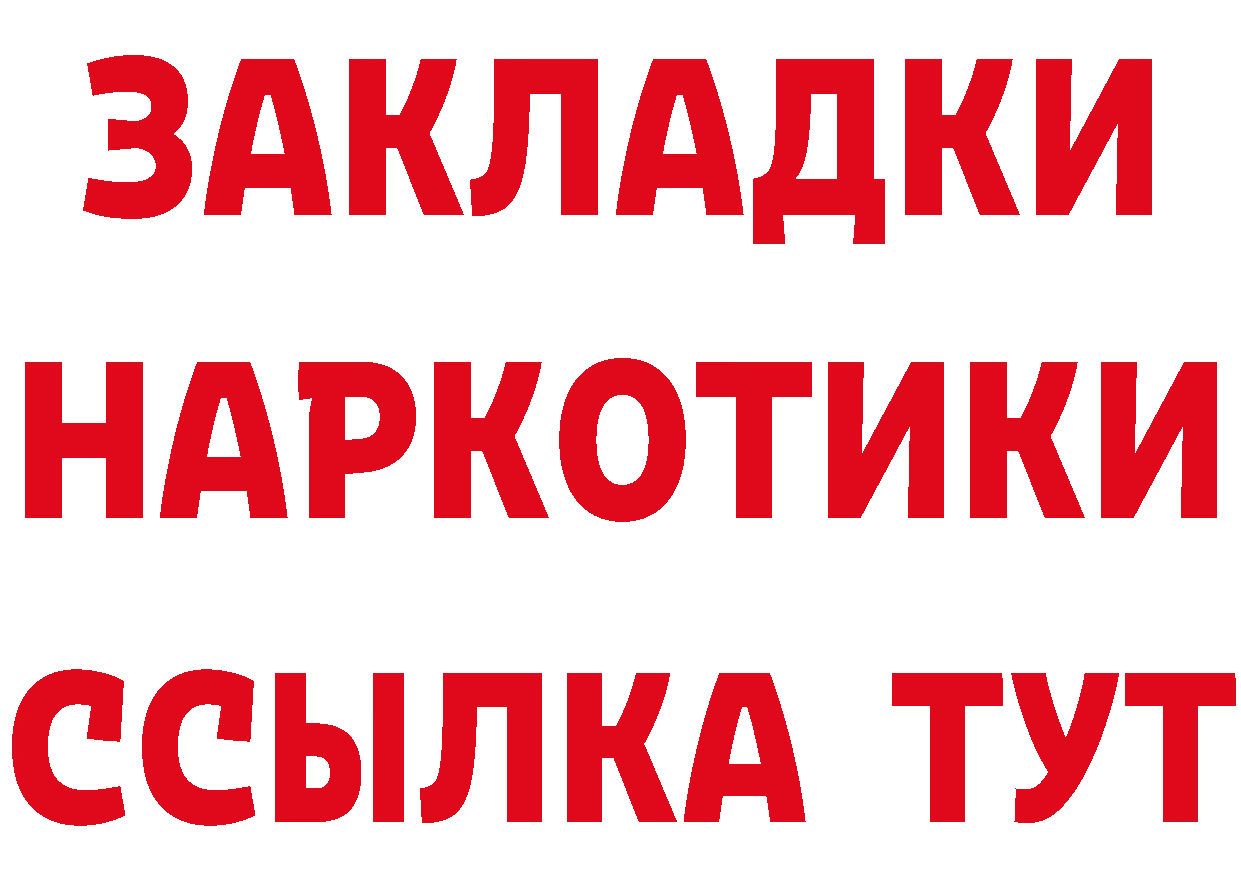 ЗАКЛАДКИ
НАРКОТИКИ
ССЫЛКА ТУТ